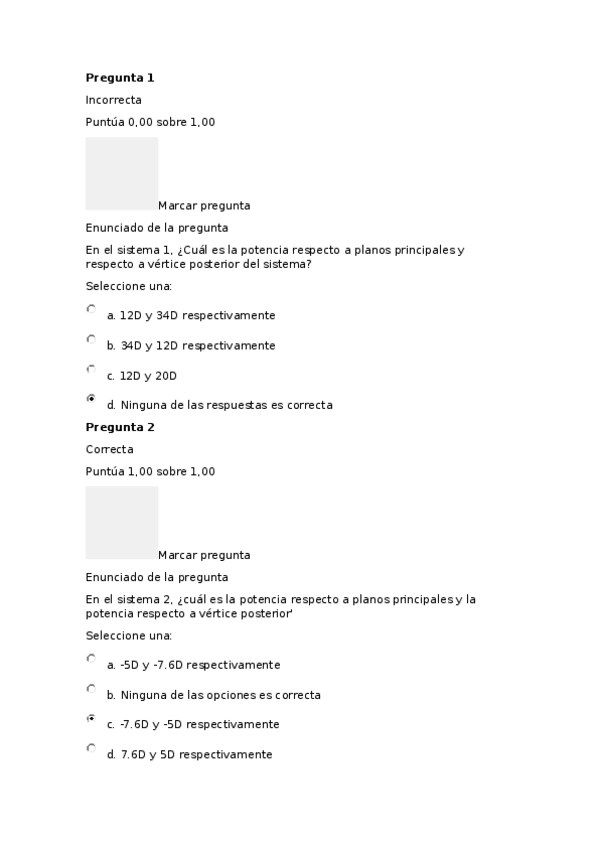 **Pregunta 1**

Incorrecta

Puntúa 0,00 sobre 1,00

Marcar pregunta

Enunciado de la pregunta

En el sistema 1, ¿Cuál es la potencia respecto a planos principales y respecto a vértice posterior del sistema?

Seleccione una:

a. 12D y 34D respectivamente

b. 34D y 12D respectivamente

c. 12D y 20D

d. Ninguna de las respuestas es correcta

**Pregunta 2**

Correcta

Puntúa 1,00 sobre 1,00

Marcar pregunta

Enunciado de la pregunta

En el sistema 2, ¿cuál es la potencia respecto a planos principales y la potencia respecto a vértice posterior'

Seleccione una:

a. -5D y -7.6D respectivamente

b. Ninguna de las opciones es correcta

c. -7.6D y -5D respectivamente

d. 7.6D y 5D respectivamente